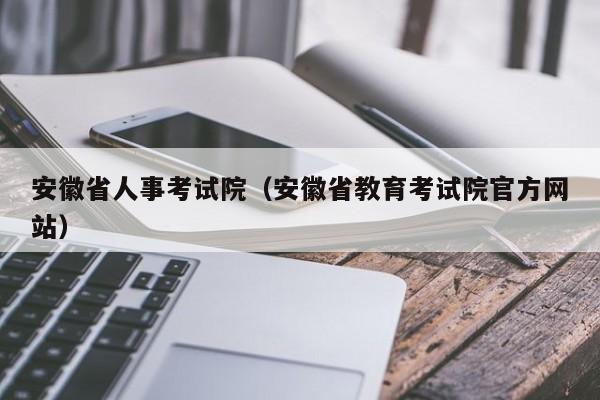 安徽省人事考试院（安徽省教育考试院官方网站）